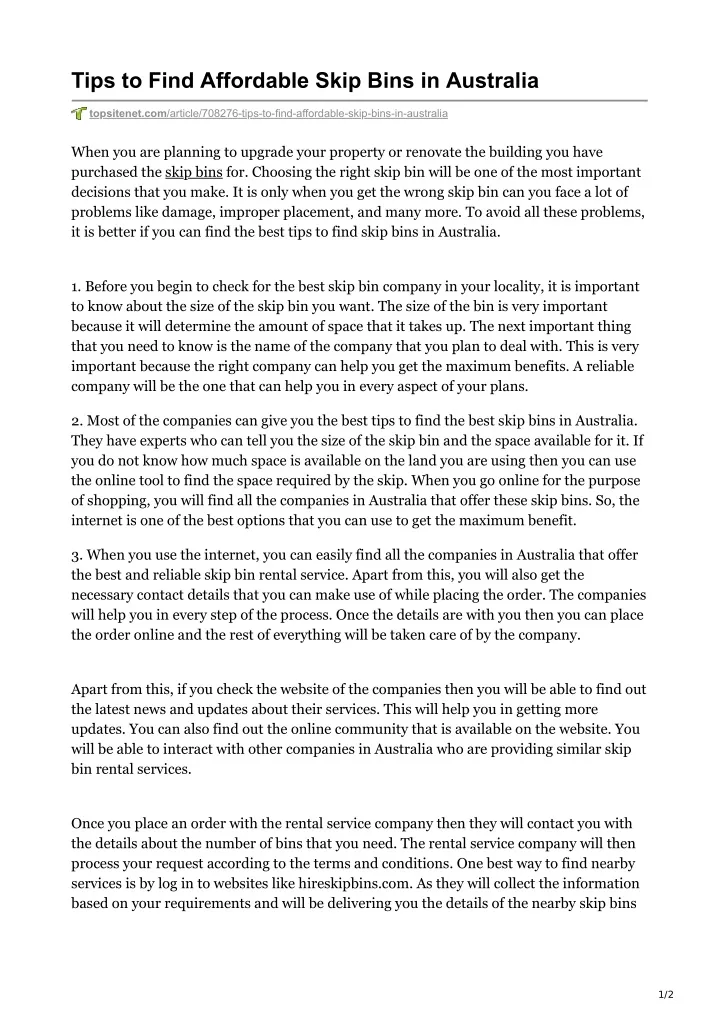 Tips to Find Affordable Skip Bins in Australia

topsitenet.com/article/708276-tips-to-find-affordable-skip-bins-in-australia

When you are planning to upgrade your property or renovate the building you have purchased the skip bins for. Choosing the right skip bin will be one of the most important decisions that you make. It is only when you get the wrong skip bin can you face a lot of problems like damage, improper placement, and many more. To avoid all these problems, it is better if you can find the best tips to find skip bins in Australia.

1. Before you begin to check for the best skip bin company in your locality, it is important to know about the size of the skip bin you want. The size of the bin is very important because it will determine the amount of space that it takes up. The next important thing that you need to know is the name of the company that you plan to deal with. This is very important because the right company can help you get the maximum benefits. A reliable company will be the one that can help you in every aspect of your plans.

2. Most of the companies can give you the best tips to find the best skip bins in Australia. They have experts who can tell you the size of the skip bin and the space available for it. If you do not know how much space is available on the land you are using then you can use the online tool to find the space required by the skip. When you go online for the purpose of shopping, you will find all the companies in Australia that offer these skip bins. So, the internet is one of the best options that you can use to get the maximum benefit.

3. When you use the internet, you can easily find all the companies in Australia that offer the best and reliable skip bin rental service. Apart from this, you will also get the necessary contact details that you can make use of while placing the order. The companies will help you in every step of the process. Once the details are with you then you can place the order online and the rest of everything will be taken care of by the company.

Apart from this, if you check the website of the companies then you will be able to find out the latest news and updates about their services. This will help you in getting more updates. You can also find out the online community that is available on the website. You will be able to interact with other companies in Australia who are providing similar skip bin rental services.

Once you place an order with the rental service company then they will contact you with the details about the number of bins that you need. The rental service company will then process your request according to the terms and conditions. One best way to find nearby services is by log in to websites like hireskipbins.com. As they will collect the information based on your requirements and will be delivering you the details of the nearby skip bins

1/2